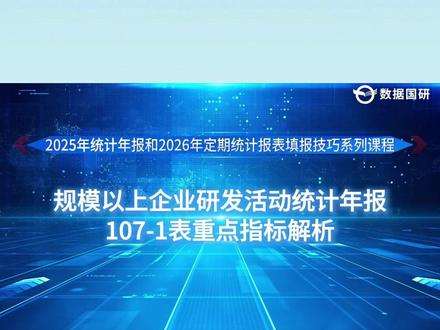 数据国研

2025年统计年报和2026年定期统计报表填报技巧系列课程

规模以上企业研发活动统计年报
107-1表重点指标解析